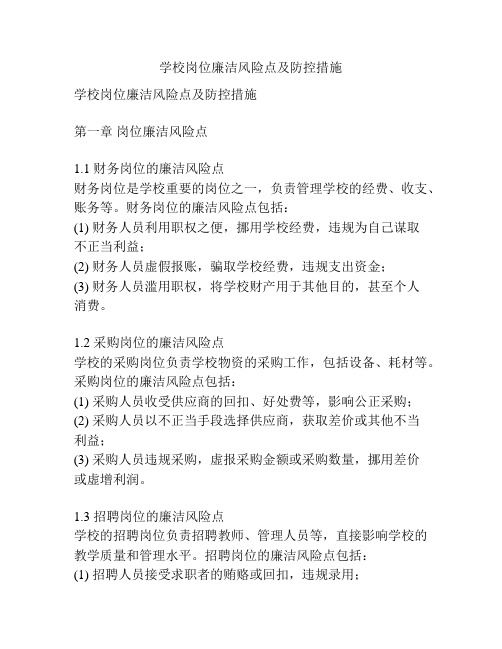 学校岗位廉洁风险点及防控措施

学校岗位廉洁风险点及防控措施

第一章 岗位廉洁风险点

1.1 财务岗位的廉洁风险点
财务岗位是学校重要的岗位之一，负责管理学校的经费、收支、账务等。财务岗位的廉洁风险点包括：
(1) 财务人员利用职权之便，挪用学校经费，违规为自己谋取不正当利益；
(2) 财务人员虚假报账，骗取学校经费，违规支出资金；
(3) 财务人员滥用职权，将学校财产用于其他目的，甚至个人消费。

1.2 采购岗位的廉洁风险点
学校的采购岗位负责学校物资的采购工作，包括设备、耗材等。采购岗位的廉洁风险点包括：
(1) 采购人员收受供应商的回扣、好处费等，影响公正采购；
(2) 采购人员以不正当手段选择供应商，获取差价或其他不当利益；
(3) 采购人员违规采购，虚报采购金额或采购数量，挪用差价或虚增利润。

1.3 招聘岗位的廉洁风险点
学校的招聘岗位负责招聘教师、管理人员等，直接影响学校的教学质量和管理水平。招聘岗位的廉洁风险点包括：
(1) 招聘人员接受求职者的贿赂或回扣，违规录用；